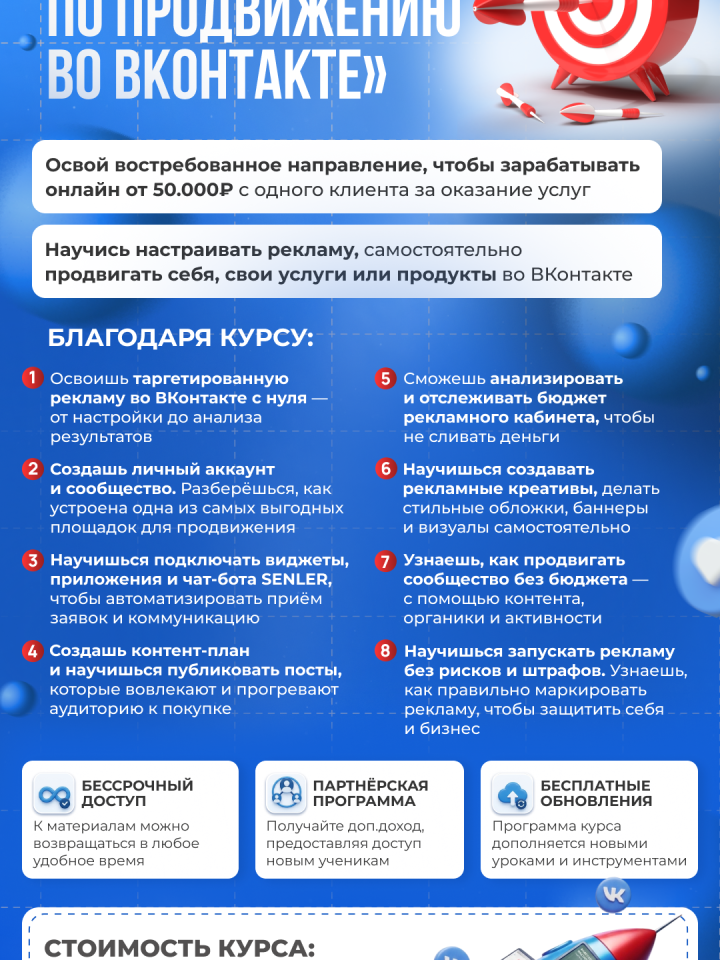 ПО ПРОДВИЖЕНИЮ ВО ВКОНТАКТЕ»

Освой востребованное направление, чтобы зарабатывать онлайн от 50.000₽ с одного клиента за оказание услуг

Научись настраивать рекламу, самостоятельно продвигать себя, свои услуги или продукты во ВКонтакте

БЛАГОДАРЯ КУРСУ:

1 Освоишь таргетированную рекламу во ВКонтакте с нуля — от настройки до анализа результатов

2 Создашь личный аккаунт и сообщество. Разберёшься, как устроена одна из самых выгодных площадок для продвижения

3 Научишься подключать виджеты, приложения и чат-бота SENLER, чтобы автоматизировать приём заявок и коммуникацию

4 Создашь контент-план и научишься публиковать посты, которые вовлекают и прогревают аудиторию к покупке

5 Сможешь анализировать и отслеживать бюджет рекламного кабинета, чтобы не сливать деньги

6 Научишься создавать рекламные креативы, делать стильные обложки, баннеры и визуалы самостоятельно

7 Узнаешь, как продвигать сообщество без бюджета — с помощью контента, органики и активности

8 Научишься запускать рекламу без рисков и штрафов. Узнаешь, как правильно маркировать рекламу, чтобы защитить себя и бизнес

БЕССРОЧНЫЙ ДОСТУП
К материалам можно возвращаться в любое удобное время

ПАРТНЁРСКАЯ ПРОГРАММА
Получайте доп.доход, предоставляя доступ новым ученикам

БЕСПЛАТНЫЕ ОБНОВЛЕНИЯ
Программа курса дополняется новыми уроками и инструментами

СТОИМОСТЬ КУРСА: